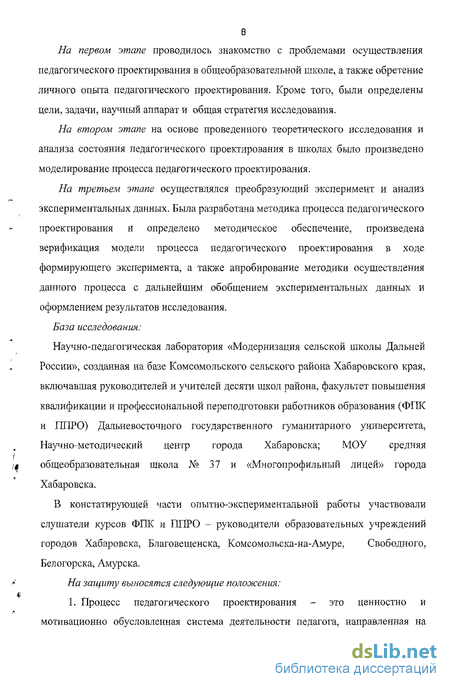 8

На первом этапе проводилось знакомство с проблемами осуществления педагогического проектирования в общеобразовательной школе, а также обретение личного опыта педагогического проектирования. Кроме того, были определены цели, задачи, научный аппарат и общая стратегия исследования.

На втором этапе на основе проведенного теоретического исследования и анализа состояния педагогического проектирования в школах было произведено моделирование процесса педагогического проектирования.

На третьем этапе осуществлялся преобразующий эксперимент и анализ экспериментальных данных. Была разработана методика процесса педагогического проектирования и определено методическое обеспечение, произведена верификация модели процесса педагогического проектирования в ходе формирующего эксперимента, а также апробирование методики осуществления данного процесса с дальнейшим обобщением экспериментальных данных и оформлением результатов исследования.

База исследования:

Научно-педагогическая лаборатория «Модернизация сельской школы Дальней России», созданная на базе Комсомольского сельского района Хабаровского края, включавшая руководителей и учителей десяти школ района, факультет повышения квалификации и профессиональной переподготовки работников образования (ФПК и ППРО) Дальневосточного государственного гуманитарного университета, Научно-методический центр города Хабаровска; МОУ средняя общеобразовательная школа № 37 и «Многопрофильный лицей» города Хабаровска.

В констатирующей части опытно-экспериментальной работы участвовали слушатели курсов ФПК и ППРО – руководители образовательных учреждений городов Хабаровска, Благовещенска, Комсомольска-на-Амуре, Свободного, Белогорска, Амурска.

На защиту выносятся следующие положения:

1. Процесс педагогического проектирования – это ценностно и мотивационно обусловленная система деятельности педагога, направленная на

dsLib.net
библиотека диссертаций